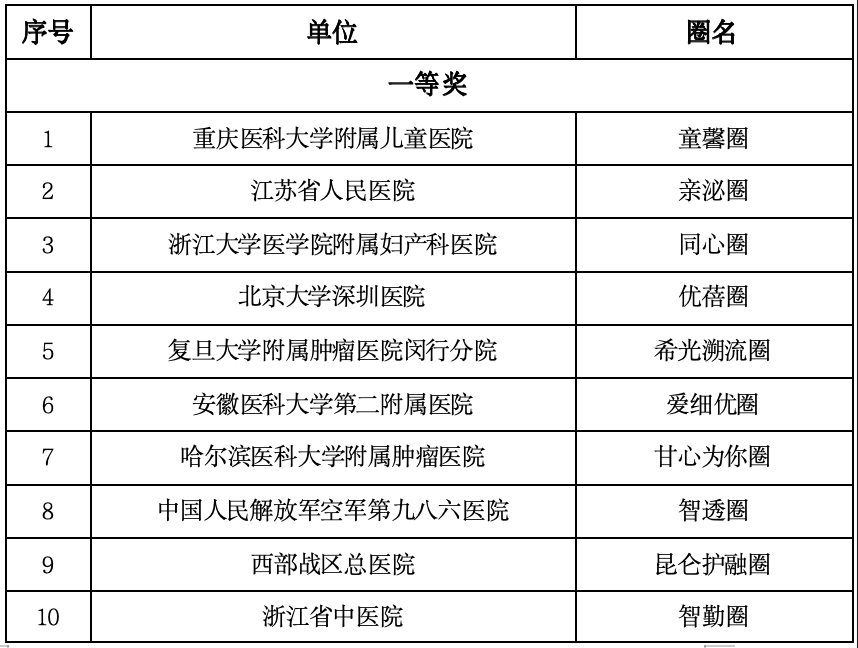 | 序号 | 单位 | 圈名 |
|---|---|---|
| 一等奖 | | |
| 1 | 重庆医科大学附属儿童医院 | 童馨圈 |
| 2 | 江苏省人民医院 | 亲泌圈 |
| 3 | 浙江大学医学院附属妇产科医院 | 同心圈 |
| 4 | 北京大学深圳医院 | 优蓓圈 |
| 5 | 复旦大学附属肿瘤医院闵行分院 | 希光溯流圈 |
| 6 | 安徽医科大学第二附属医院 | 爱细优圈 |
| 7 | 哈尔滨医科大学附属肿瘤医院 | 甘心为你圈 |
| 8 | 中国人民解放军空军第九八六医院 | 智透圈 |
| 9 | 西部战区总医院 | 昆仑护融圈 |
| 10 | 浙江省中医院 | 智勤圈 |